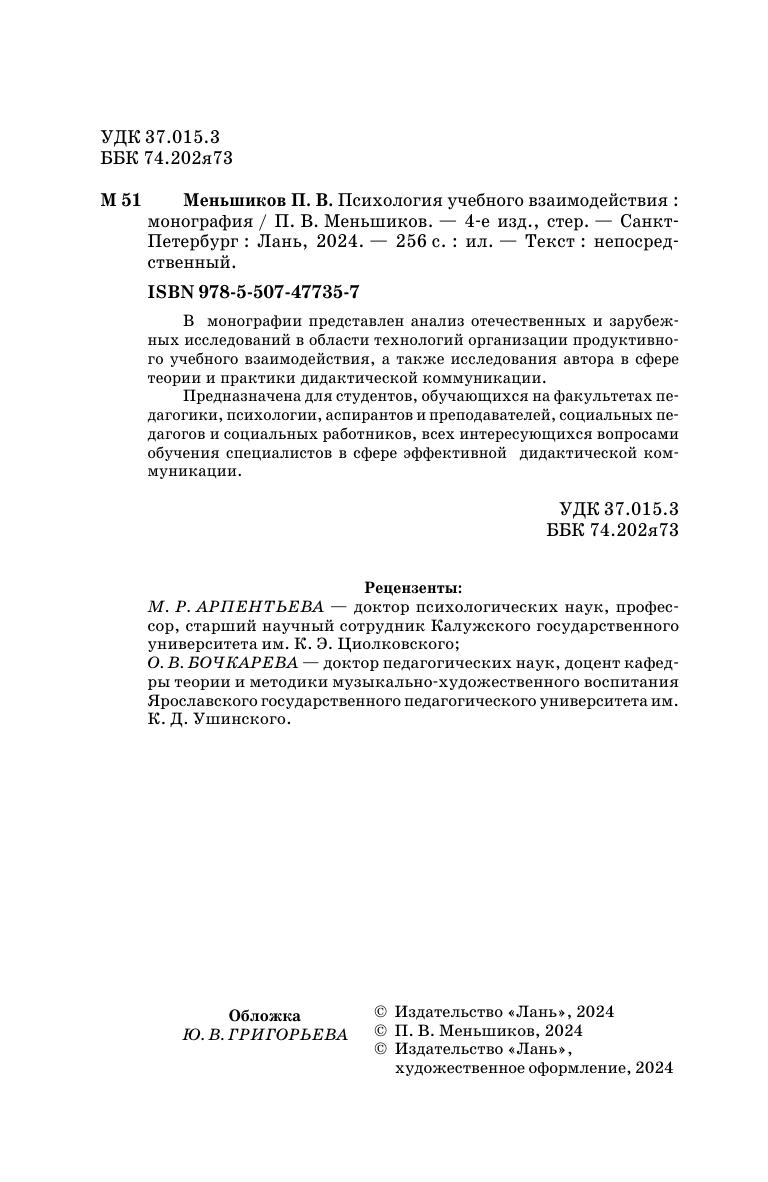 УДК 37.015.3
ББК 74.202я73

М 51 Меньшиков П. В. Психология учебного взаимодействия : монография / П. В. Меньшиков. — 4-е изд., стер. — Санкт-Петербург : Лань, 2024. — 256 с. : ил. — Текст : непосредственный.

ISBN 978-5-507-47735-7

В монографии представлен анализ отечественных и зарубежных исследований в области технологий организации продуктивного учебного взаимодействия, а также исследования автора в сфере теории и практики дидактической коммуникации.

Предназначена для студентов, обучающихся на факультетах педагогики, психологии, аспирантов и преподавателей, социальных педагогов и социальных работников, всех интересующихся вопросами обучения специалистов в сфере эффективной дидактической коммуникации.

УДК 37.015.3
ББК 74.202я73

Рецензенты:
М. Р. АРПЕНТЬЕВА — доктор психологических наук, профессор, старший научный сотрудник Калужского государственного университета им. К. Э. Циолковского;
О. В. БОЧКАРЕВА — доктор педагогических наук, доцент кафедры теории и методики музыкально-художественного воспитания Ярославского государственного педагогического университета им. К. Д. Ушинского.

Обложка
Ю. В. ГРИГОРЬЕВА

© Издательство «Лань», 2024
© П. В. Меньшиков, 2024
© Издательство «Лань», художественное оформление, 2024